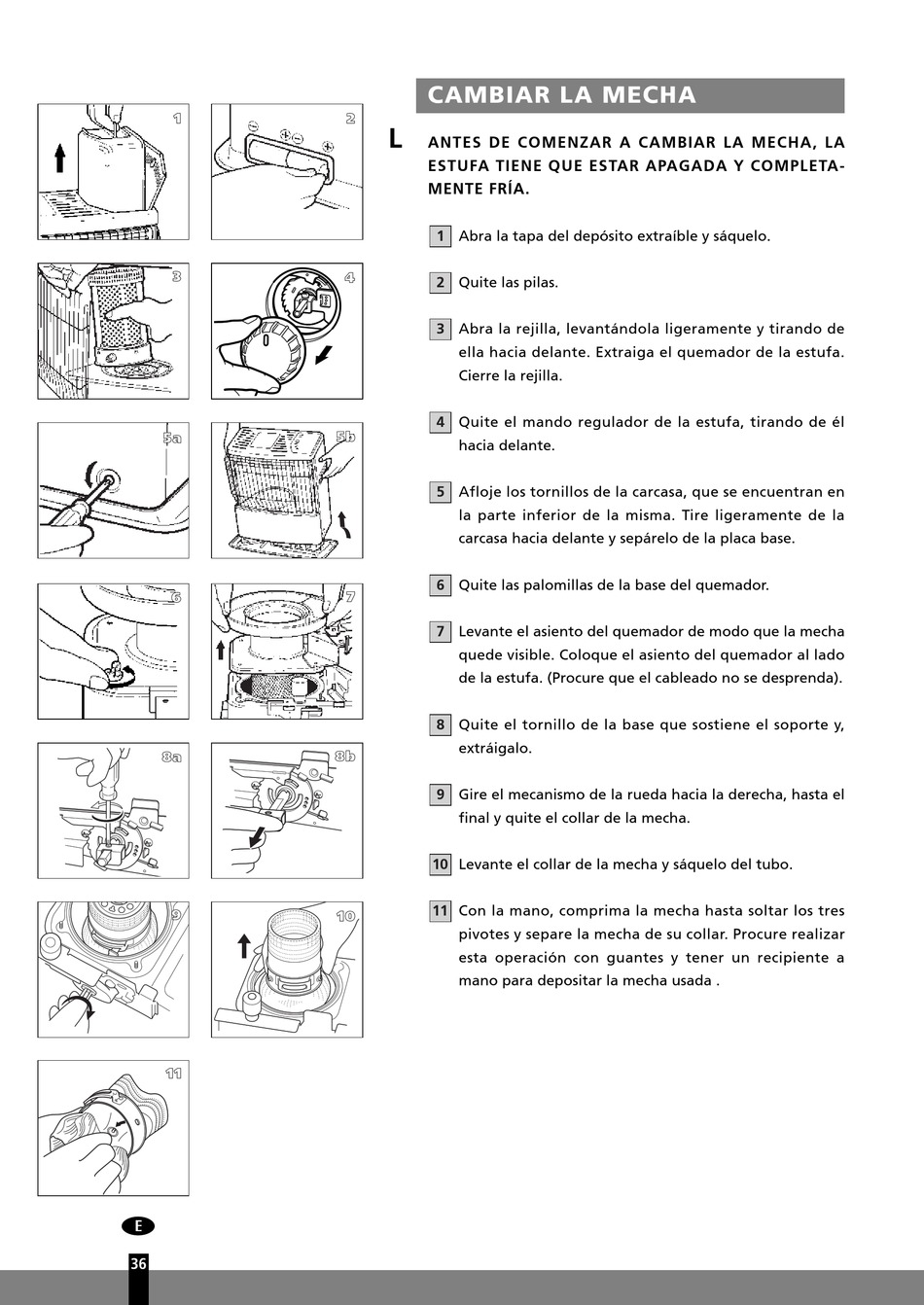 1

2

3

4

5a

5b

6

7

8a

8b

9

10

11

CAMBIAR LA MECHA

L ANTES DE COMENZAR A CAMBIAR LA MECHA, LA ESTUFA TIENE QUE ESTAR APAGADA Y COMPLETAMENTE FRÍA.

1 Abra la tapa del depósito extraíble y sáquelo.

2 Quite las pilas.

3 Abra la rejilla, levantándola ligeramente y tirando de ella hacia delante. Extraiga el quemador de la estufa. Cierre la rejilla.

4 Quite el mando regulador de la estufa, tirando de él hacia delante.

5 Afloje los tornillos de la carcasa, que se encuentran en la parte inferior de la misma. Tire ligeramente de la carcasa hacia delante y sepárelo de la placa base.

6 Quite las palomillas de la base del quemador.

7 Levante el asiento del quemador de modo que la mecha quede visible. Coloque el asiento del quemador al lado de la estufa. (Procure que el cableado no se desprenda).

8 Quite el tornillo de la base que sostiene el soporte y, extráigalo.

9 Gire el mecanismo de la rueda hacia la derecha, hasta el final y quite el collar de la mecha.

10 Levante el collar de la mecha y sáquelo del tubo.

11 Con la mano, comprima la mecha hasta soltar los tres pivotes y separe la mecha de su collar. Procure realizar esta operación con guantes y tener un recipiente a mano para depositar la mecha usada .

E

36